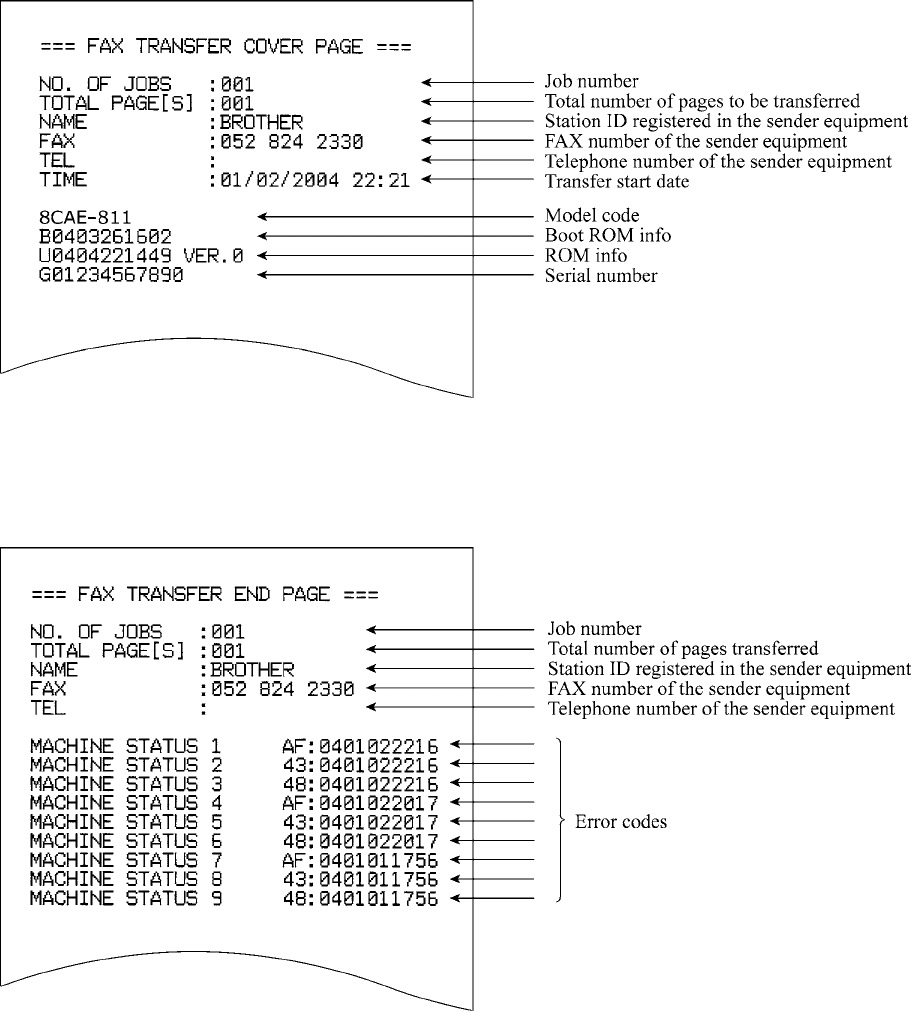 === FAX TRANSFER COVER PAGE ===

NO. OF JOBS :001
TOTAL PAGE[S] :001
NAME :BROTHER
FAX :052 824 2330
TEL :
TIME :01/02/2004 22:21

8CAE-811
B0403261602
U0404221449 VER.0
G01234567890

Job number
Total number of pages to be transferred
Station ID registered in the sender equipment
FAX number of the sender equipment
Telephone number of the sender equipment
Transfer start date
Model code
Boot ROM info
ROM info
Serial number

=== FAX TRANSFER END PAGE ===

NO. OF JOBS :001
TOTAL PAGE[S] :001
NAME :BROTHER
FAX :052 824 2330
TEL :

MACHINE STATUS 1 AF:0401022216
MACHINE STATUS 2 43:0401022216
MACHINE STATUS 3 48:0401022216
MACHINE STATUS 4 AF:0401022017
MACHINE STATUS 5 43:0401022017
MACHINE STATUS 6 48:0401022017
MACHINE STATUS 7 AF:0401011756
MACHINE STATUS 8 43:0401011756
MACHINE STATUS 9 48:0401011756

Job number
Total number of pages transferred
Station ID registered in the sender equipment
FAX number of the sender equipment
Telephone number of the sender equipment
Error codes